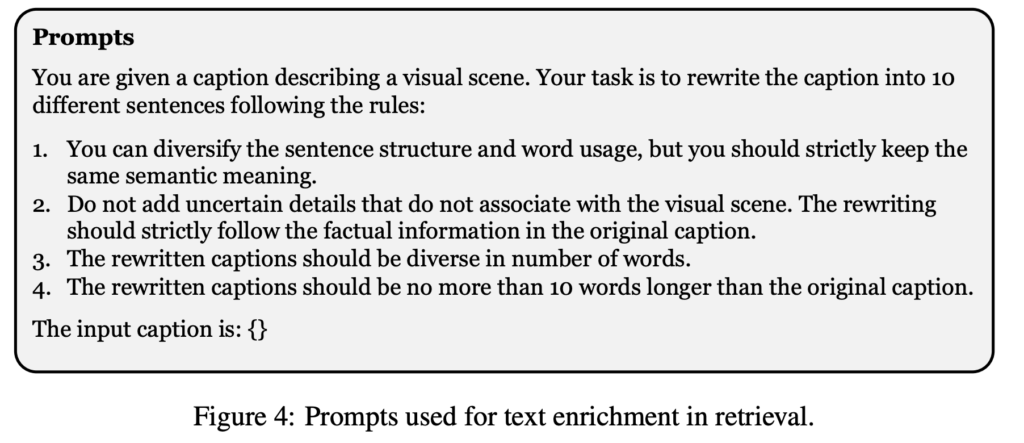 Prompts

You are given a caption describing a visual scene. Your task is to rewrite the caption into 10 different sentences following the rules:

1. You can diversify the sentence structure and word usage, but you should strictly keep the same semantic meaning.
2. Do not add uncertain details that do not associate with the visual scene. The rewriting should strictly follow the factual information in the original caption.
3. The rewritten captions should be diverse in number of words.
4. The rewritten captions should be no more than 10 words longer than the original caption.

The input caption is: {}

Figure 4: Prompts used for text enrichment in retrieval.